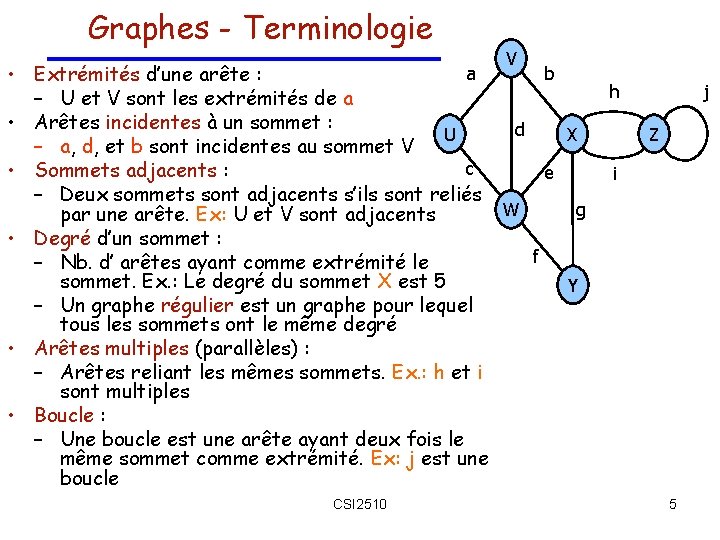 Graphes - Terminologie

• Extrémités d'une arête :
– U et V sont les extrémités de a
• Arêtes incidentes à un sommet :
– a, d, et b sont incidentes au sommet V
• Sommets adjacents :
– Deux sommets sont adjacents s'ils sont reliés par une arête. Ex: U et V sont adjacents
• Degré d'un sommet :
– Nb. d' arêtes ayant comme extrémité le sommet. Ex.: Le degré du sommet X est 5
– Un graphe régulier est un graphe pour lequel tous les sommets ont le même degré
• Arêtes multiples (parallèles) :
– Arêtes reliant les mêmes sommets. Ex.: h et i sont multiples
• Boucle :
– Une boucle est une arête ayant deux fois le même sommet comme extrémité. Ex: j est une boucle

V a b h j U d X Z c e i W g f Y

CSI2510

5